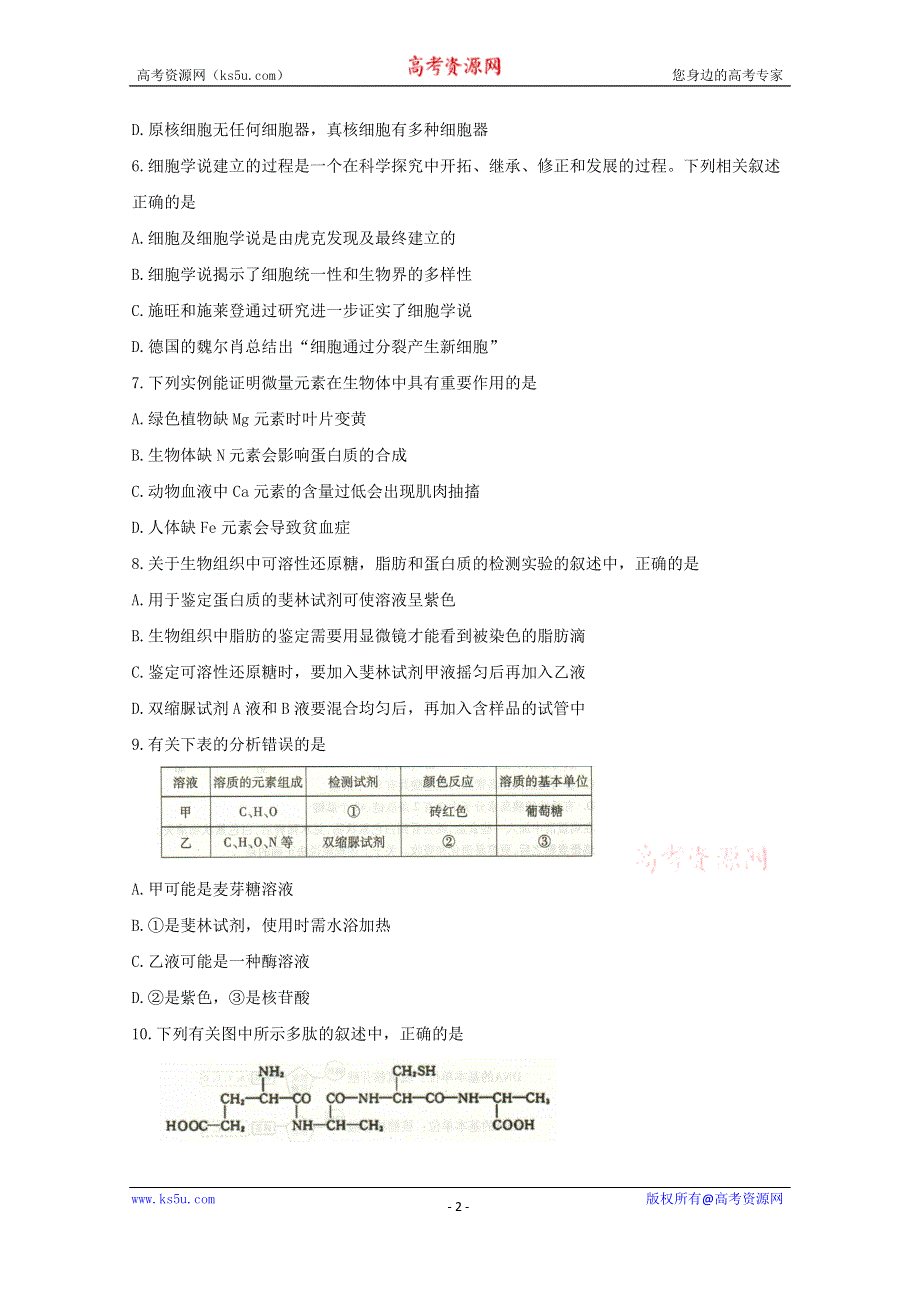 高考资源网（ks5u.com） 高考资源网 您身边的高考专家

D.原核细胞无任何细胞器，真核细胞有多种细胞器

6.细胞学说建立的过程是一个在科学探究中开拓、继承、修正和发展的过程。下列相关叙述正确的是

A.细胞及细胞学说是由虎克发现及最终建立的

B.细胞学说揭示了细胞统一性和生物界的多样性

C.施旺和施莱登通过研究进一步证实了细胞学说

D.德国的魏尔肖总结出“细胞通过分裂产生新细胞”

7.下列实例能证明微量元素在生物体中具有重要作用的是

A.绿色植物缺 Mg 元素时叶片变黄

B.生物体缺 N 元素会影响蛋白质的合成

C.动物血液中 Ca 元素的含量过低会出现肌肉抽搐

D.人体缺 Fe 元素会导致贫血症

8.关于生物组织中可溶性还原糖，脂肪和蛋白质的检测实验的叙述中，正确的是

A.用于鉴定蛋白质的斐林试剂可使溶液呈紫色

B.生物组织中脂肪的鉴定需要用显微镜才能看到被染色的脂肪滴

C.鉴定可溶性还原糖时，要加入斐林试剂甲液摇匀后再加入乙液

D.双缩脲试剂 A 液和 B 液要混合均匀后，再加入含样品的试管中

9.有关下表的分析错误的是

| 溶液 | 溶质的元素组成 | 检测试剂 | 颜色反应 | 溶质的基本单位 |
|---|---|---|---|---|
| 甲 | C、H、O | ① | 砖红色 | 葡萄糖 |
| 乙 | C、H、O、N 等 | 双缩脲试剂 | ② | ③ |

高考资源网

A.甲可能是麦芽糖溶液

B.①是斐林试剂，使用时需水浴加热

C.乙液可能是一种酶溶液

D.②是紫色，③是核苷酸

10.下列有关图中所示多肽的叙述中，正确的是

$NH_2$ $CH_2SH$
$CH_2-CH-CO$ $CO-NH-CH-CO-NH-CH-CH_3$
$HOOC-CH_2$ $NH-CH-CH_3$ $COOH$

www.ks5u.com - 2 - 版权所有@高考资源网